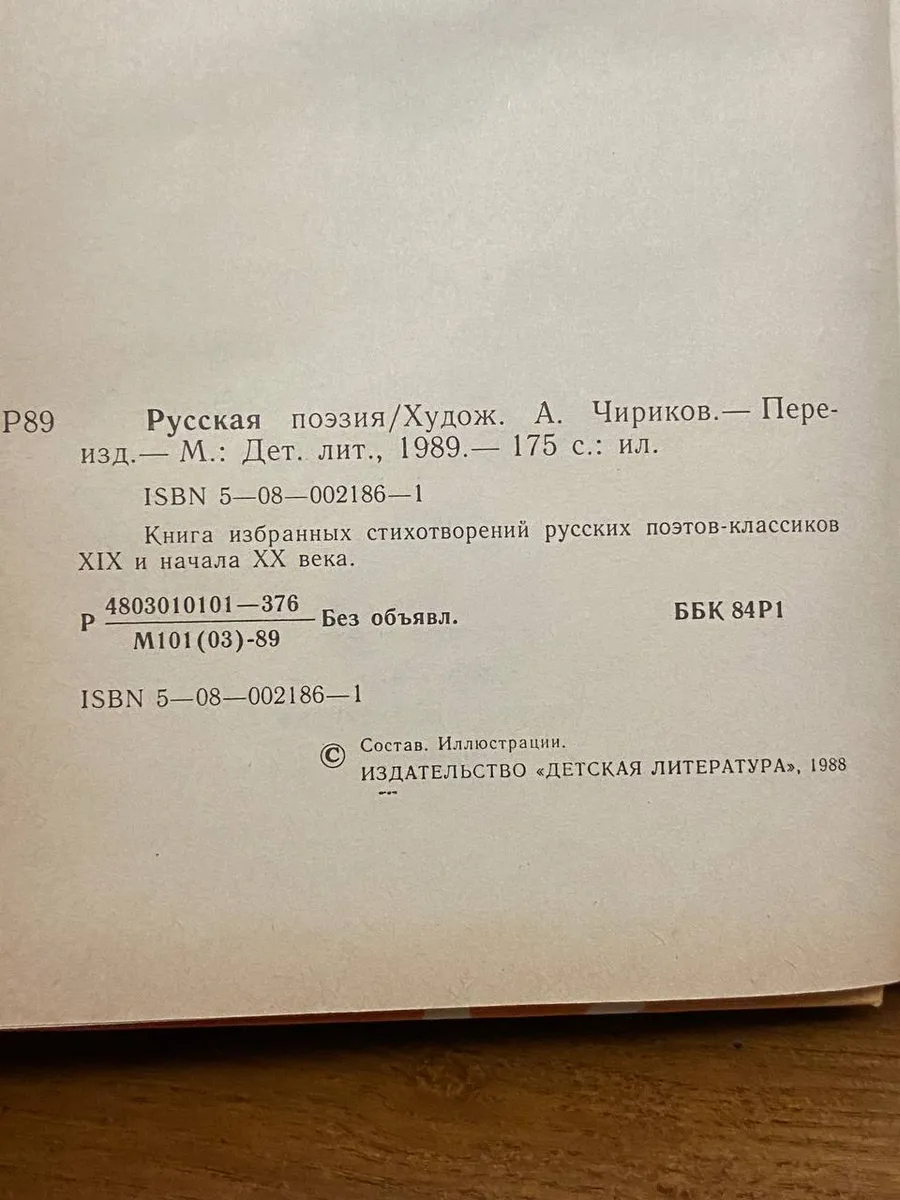 Р89 Русская поэзия/Худож. А. Чириков.— Переизд.— М.: Дет. лит., 1989.— 175 с.: ил.

ISBN 5—08—002186—1

Книга избранных стихотворений русских поэтов-классиков XIX и начала XX века.

Р $\frac{4803010101—376}{М101(03)-89}$ Без объявл. ББК 84Р1

ISBN 5—08—002186—1

© Состав. Иллюстрации. ИЗДАТЕЛЬСТВО «ДЕТСКАЯ ЛИТЕРАТУРА», 1988